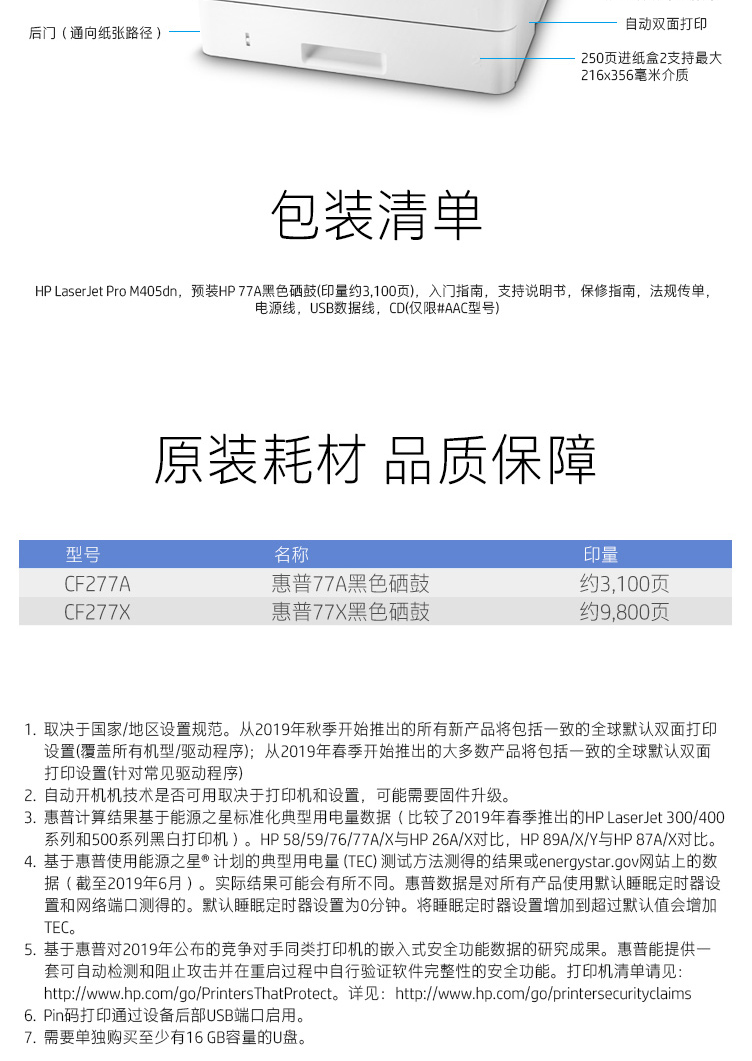 后门（通向纸张路径）

自动双面打印

250页进纸盒2支持最大216x356毫米介质

包装清单

HP LaserJet Pro M405dn，预装HP 77A黑色硒鼓(印量约3,100页)，入门指南，支持说明书，保修指南，法规传单，电源线，USB数据线，CD(仅限#AAC型号)

原装耗材 品质保障

| 型号 | 名称 | 印量 |
|---|---|---|
| CF277A | 惠普77A黑色硒鼓 | 约3,100页 |
| CF277X | 惠普77X黑色硒鼓 | 约9,800页 |

1. 取决于国家/地区设置规范。从2019年秋季开始推出的所有新产品将包括一致的全球默认双面打印设置(覆盖所有机型/驱动程序)；从2019年春季开始推出的大多数产品将包括一致的全球默认双面打印设置(针对常见驱动程序)
2. 自动开机机技术是否可用取决于打印机和设置，可能需要固件升级。
3. 惠普计算结果基于能源之星标准化典型用电量数据（比较了2019年春季推出的HP LaserJet 300/400系列和500系列黑白打印机）。HP 58/59/76/77A/X与HP 26A/X对比，HP 89A/X/Y与HP 87A/X对比。
4. 基于惠普使用能源之星® 计划的典型用电量 (TEC) 测试方法测得的结果或energystar.gov网站上的数据（截至2019年6月）。实际结果可能会有所不同。惠普数据是对所有产品使用默认睡眠定时器设置和网络端口测得的。默认睡眠定时器设置为0分钟。将睡眠定时器设置增加到超过默认值会增加TEC。
5. 基于惠普对2019年公布的竞争对手同类打印机的嵌入式安全功能数据的研究成果。惠普能提供一套可自动检测和阻止攻击并在重启过程中自行验证软件完整性的安全功能。打印机清单请见：http://www.hp.com/go/PrintersThatProtect。详见：http://www.hp.com/go/printersecurityclaims
6. Pin码打印通过设备后部USB端口启用。
7. 需要单独购买至少有16 GB容量的U盘。